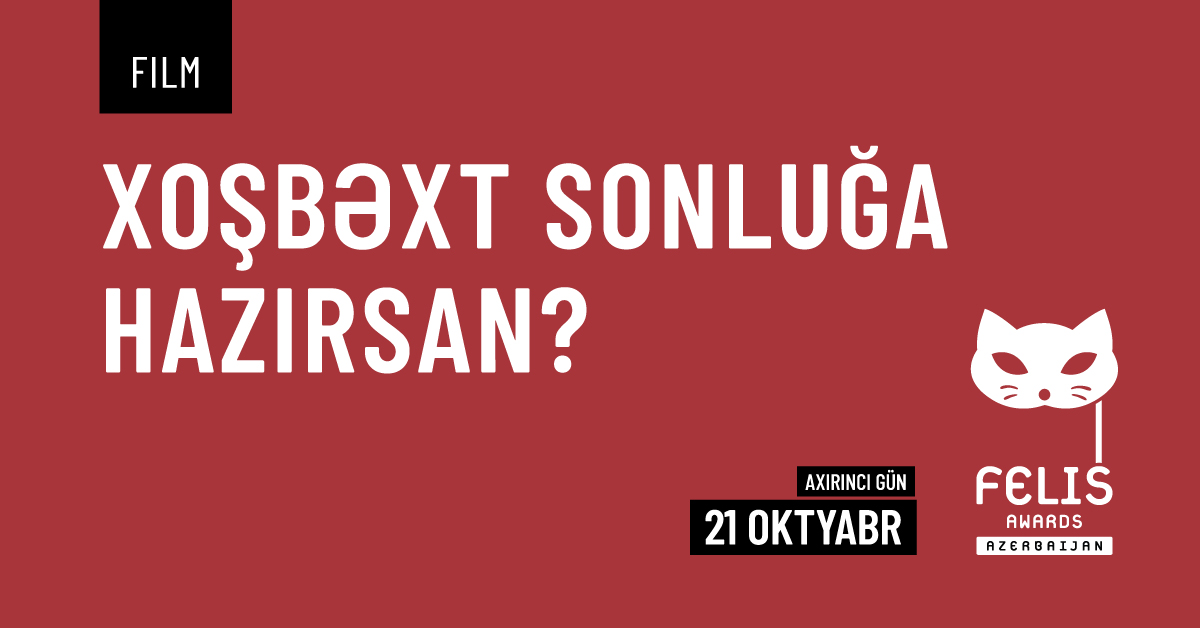 FILM

XOŞBƏXT SONLUĞA HAZIRSAN?

AXIRINCI GÜN

21 OKTYABR

FELIS
AWARDS
AZERBAIJAN